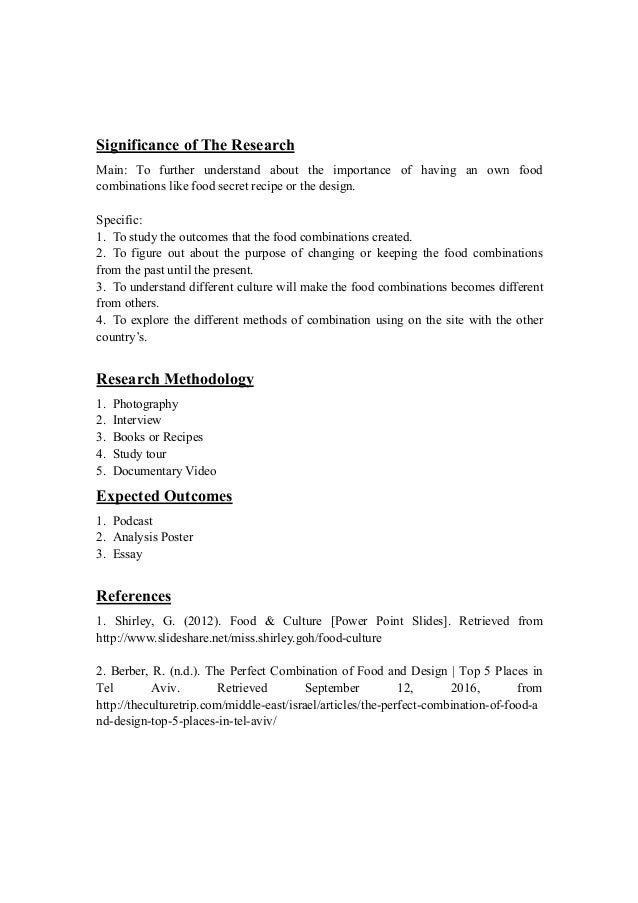 Significance of The Research

Main: To further understand about the importance of having an own food combinations like food secret recipe or the design.

Specific:
1. To study the outcomes that the food combinations created.
2. To figure out about the purpose of changing or keeping the food combinations from the past until the present.
3. To understand different culture will make the food combinations becomes different from others.
4. To explore the different methods of combination using on the site with the other country's.

Research Methodology

1. Photography
2. Interview
3. Books or Recipes
4. Study tour
5. Documentary Video

Expected Outcomes

1. Podcast
2. Analysis Poster
3. Essay

References

1. Shirley, G. (2012). Food & Culture [Power Point Slides]. Retrieved from http://www.slideshare.net/miss.shirley.goh/food-culture

2. Berber, R. (n.d.). The Perfect Combination of Food and Design | Top 5 Places in Tel Aviv. Retrieved September 12, 2016, from http://theculturetrip.com/middle-east/israel/articles/the-perfect-combination-of-food-and-design-top-5-places-in-tel-aviv/